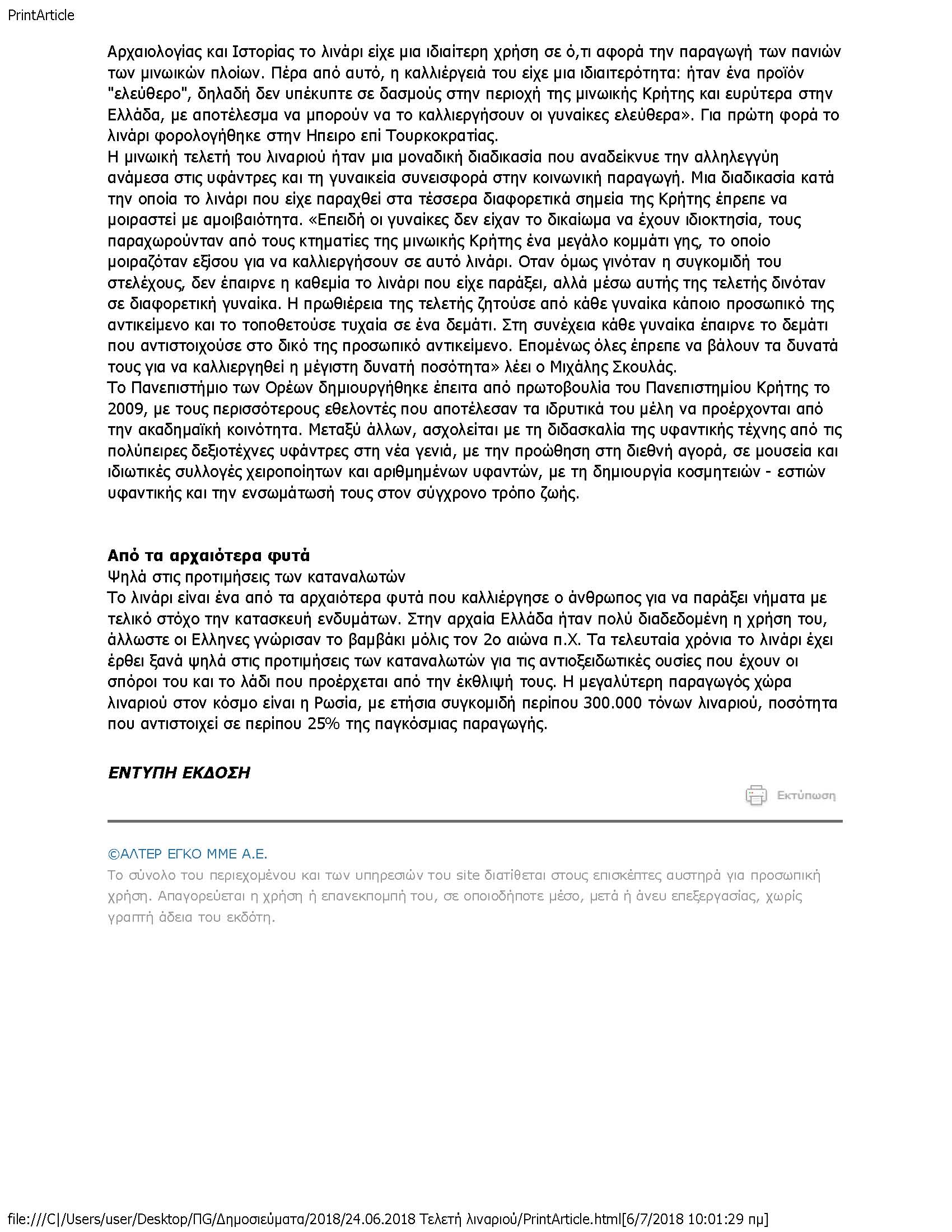 PrintArticle

Αρχαιολογίας και Ιστορίας το λινάρι είχε μια ιδιαίτερη χρήση σε ό,τι αφορά την παραγωγή των πανιών των μινωικών πλοίων. Πέρα από αυτό, η καλλιέργειά του είχε μια ιδιαιτερότητα: ήταν ένα προϊόν "ελεύθερο", δηλαδή δεν υπέκυπτε σε δασμούς στην περιοχή της μινωικής Κρήτης και ευρύτερα στην Ελλάδα, με αποτέλεσμα να μπορούν να το καλλιεργήσουν οι γυναίκες ελεύθερα». Για πρώτη φορά το λινάρι φορολογήθηκε στην Ηπειρο επί Τουρκοκρατίας.
Η μινωική τελετή του λιναριού ήταν μια μοναδική διαδικασία που αναδείκνυε την αλληλεγγύη ανάμεσα στις υφάντρες και τη γυναικεία συνεισφορά στην κοινωνική παραγωγή. Μια διαδικασία κατά την οποία το λινάρι που είχε παραχθεί στα τέσσερα διαφορετικά σημεία της Κρήτης έπρεπε να μοιραστεί με αμοιβαιότητα. «Επειδή οι γυναίκες δεν είχαν το δικαίωμα να έχουν ιδιοκτησία, τους παραχωρούνταν από τους κτηματίες της μινωικής Κρήτης ένα μεγάλο κομμάτι γης, το οποίο μοιραζόταν εξίσου για να καλλιεργήσουν σε αυτό λινάρι. Οταν όμως γινόταν η συγκομιδή του στελέχους, δεν έπαιρνε η καθεμία το λινάρι που είχε παράξει, αλλά μέσω αυτής της τελετής δινόταν σε διαφορετική γυναίκα. Η πρωθιέρεια της τελετής ζητούσε από κάθε γυναίκα κάποιο προσωπικό της αντικείμενο και το τοποθετούσε τυχαία σε ένα δεμάτι. Στη συνέχεια κάθε γυναίκα έπαιρνε το δεμάτι που αντιστοιχούσε στο δικό της προσωπικό αντικείμενο. Επομένως όλες έπρεπε να βάλουν τα δυνατά τους για να καλλιεργηθεί η μέγιστη δυνατή ποσότητα» λέει ο Μιχάλης Σκουλάς.
Το Πανεπιστήμιο των Ορέων δημιουργήθηκε έπειτα από πρωτοβουλία του Πανεπιστημίου Κρήτης το 2009, με τους περισσότερους εθελοντές που αποτέλεσαν τα ιδρυτικά του μέλη να προέρχονται από την ακαδημαϊκή κοινότητα. Μεταξύ άλλων, ασχολείται με τη διδασκαλία της υφαντικής τέχνης από τις πολύπειρες δεξιοτέχνες υφάντρες στη νέα γενιά, με την προώθηση στη διεθνή αγορά, σε μουσεία και ιδιωτικές συλλογές χειροποίητων και αριθμημένων υφαντών, με τη δημιουργία κοσμητειών - εστιών υφαντικής και την ενσωμάτωσή τους στον σύγχρονο τρόπο ζωής.

Από τα αρχαιότερα φυτά
Ψηλά στις προτιμήσεις των καταναλωτών
Το λινάρι είναι ένα από τα αρχαιότερα φυτά που καλλιέργησε ο άνθρωπος για να παράξει νήματα με τελικό στόχο την κατασκευή ενδυμάτων. Στην αρχαία Ελλάδα ήταν πολύ διαδεδομένη η χρήση του, άλλωστε οι Ελληνες γνώρισαν το βαμβάκι μόλις τον 2ο αιώνα π.Χ. Τα τελευταία χρόνια το λινάρι έχει έρθει ξανά ψηλά στις προτιμήσεις των καταναλωτών για τις αντιοξειδωτικές ουσίες που έχουν οι σπόροι του και το λάδι που προέρχεται από την έκθλιψή τους. Η μεγαλύτερη παραγωγός χώρα λιναριού στον κόσμο είναι η Ρωσία, με ετήσια συγκομιδή περίπου 300.000 τόνων λιναριού, ποσότητα που αντιστοιχεί σε περίπου 25% της παγκόσμιας παραγωγής.

ΕΝΤΥΠΗ ΕΚΔΟΣΗ

Εκτύπωση

©ΑΛΤΕΡ ΕΓΚΟ ΜΜΕ Α.Ε.
Το σύνολο του περιεχομένου και των υπηρεσιών του site διατίθεται στους επισκέπτες αυστηρά για προσωπική χρήση. Απαγορεύεται η χρήση ή επανεκπομπή του, σε οποιοδήποτε μέσο, μετά ή άνευ επεξεργασίας, χωρίς γραπτή άδεια του εκδότη.

file:///C|/Users/user/Desktop/ΠΓ/Δημοσιεύματα/2018/24.06.2018 Τελετή λιναριού/PrintArticle.html[6/7/2018 10:01:29 πμ]